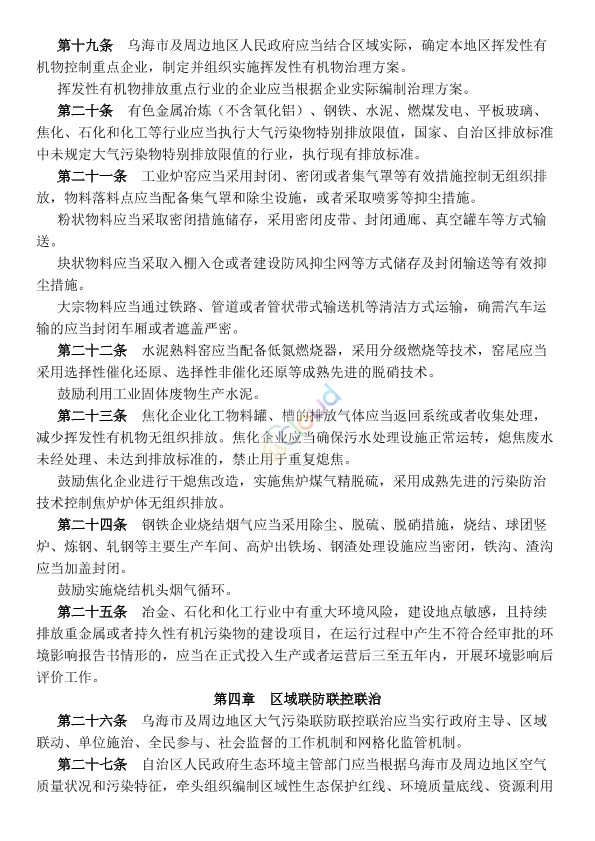 第十九条　乌海市及周边地区人民政府应当结合区域实际，确定本地区挥发性有机物控制重点企业，制定并组织实施挥发性有机物治理方案。

挥发性有机物排放重点行业的企业应当根据企业实际编制治理方案。

第二十条　有色金属冶炼（不含氧化铝）、钢铁、水泥、燃煤发电、平板玻璃、焦化、石化和化工等行业应当执行大气污染物特别排放限值，国家、自治区排放标准中未规定大气污染物特别排放限值的行业，执行现有排放标准。

第二十一条　工业炉窑应当采用封闭、密闭或者集气罩等有效措施控制无组织排放，物料落料点应当配备集气罩和除尘设施，或者采取喷雾等抑尘措施。

粉状物料应当采取密闭措施储存，采用密闭皮带、封闭通廊、真空罐车等方式输送。

块状物料应当采取入棚入仓或者建设防风抑尘网等方式储存及封闭输送等有效抑尘措施。

大宗物料应当通过铁路、管道或者管状带式输送机等清洁方式运输，确需汽车运输的应当封闭车厢或者遮盖严密。

第二十二条　水泥熟料窑应当配备低氮燃烧器，采用分级燃烧等技术，窑尾应当采用选择性催化还原、选择性非催化还原等成熟先进的脱硝技术。

鼓励利用工业固体废物生产水泥。

第二十三条　焦化企业化工物料罐、槽的排放气体应当返回系统或者收集处理，减少挥发性有机物无组织排放。焦化企业应当确保污水处理设施正常运转，熄焦废水未经处理、未达到排放标准的，禁止用于重复熄焦。

鼓励焦化企业进行干熄焦改造，实施焦炉煤气精脱硫，采用成熟先进的污染防治技术控制焦炉炉体无组织排放。

第二十四条　钢铁企业烧结烟气应当采用除尘、脱硫、脱硝措施，烧结、球团竖炉、炼钢、轧钢等主要生产车间、高炉出铁场、钢渣处理设施应当密闭，铁沟、渣沟应当加盖封闭。

鼓励实施烧结机头烟气循环。

第二十五条　冶金、石化和化工行业中有重大环境风险，建设地点敏感，且持续排放重金属或者持久性有机污染物的建设项目，在运行过程中产生不符合经审批的环境影响报告书情形的，应当在正式投入生产或者运营后三至五年内，开展环境影响后评价工作。

第四章　区域联防联控联治

第二十六条　乌海市及周边地区大气污染联防联控联治应当实行政府主导、区域联动、单位施治、全民参与、社会监督的工作机制和网格化监管机制。

第二十七条　自治区人民政府生态环境主管部门应当根据乌海市及周边地区空气质量状况和污染特征，牵头组织编制区域性生态保护红线、环境质量底线、资源利用